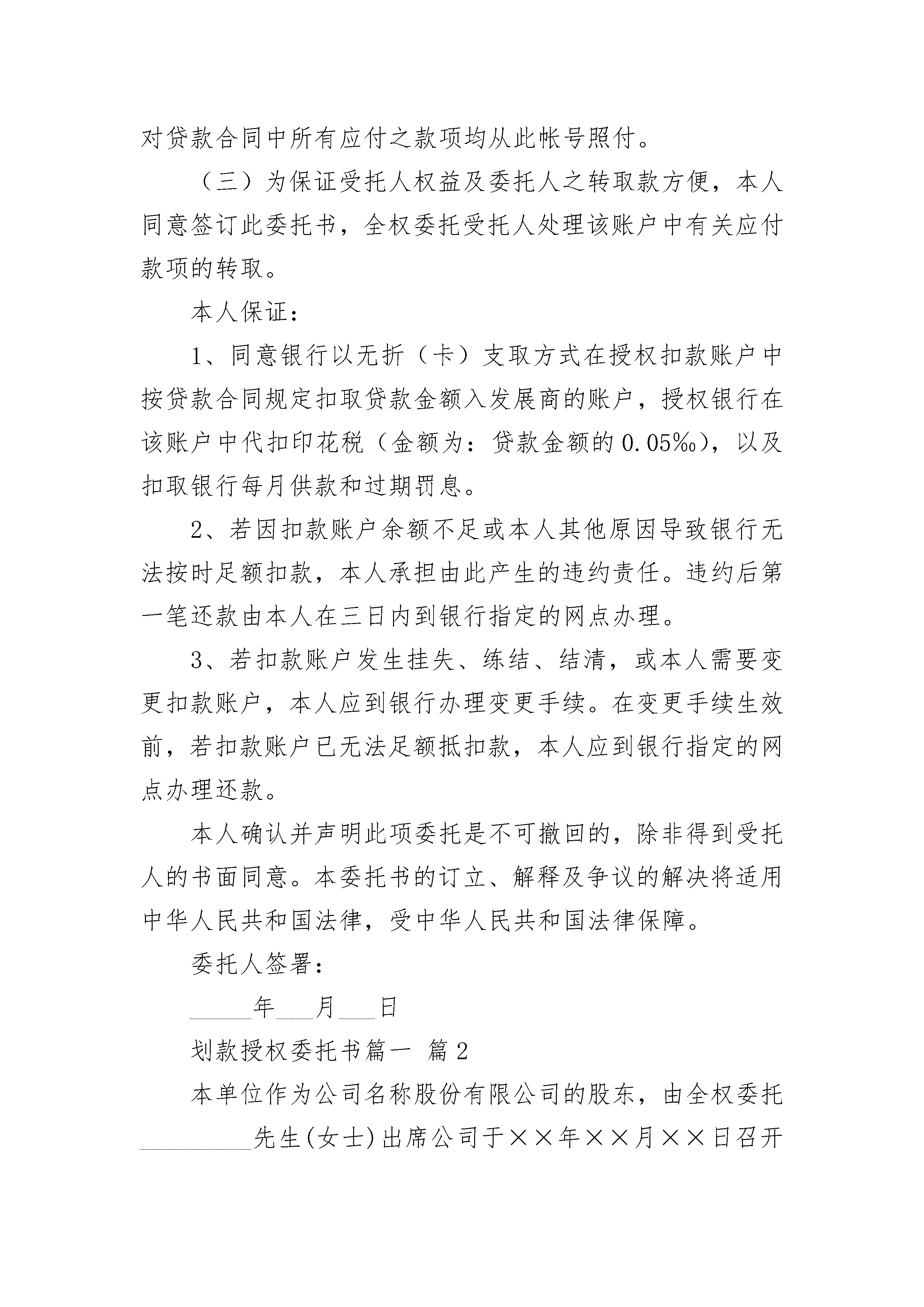 对贷款合同中所有应付之款项均从此帐号照付。

（三）为保证受托人权益及委托人之转取款方便，本人同意签订此委托书，全权委托受托人处理该账户中有关应付款项的转取。

本人保证：

1、同意银行以无折（卡）支取方式在授权扣款账户中按贷款合同规定扣取贷款金额入发展商的账户，授权银行在该账户中代扣印花税（金额为：贷款金额的0.05‰），以及扣取银行每月供款和过期罚息。

2、若因扣款账户余额不足或本人其他原因导致银行无法按时足额扣款，本人承担由此产生的违约责任。违约后第一笔还款由本人在三日内到银行指定的网点办理。

3、若扣款账户发生挂失、练结、结清，或本人需要变更扣款账户，本人应到银行办理变更手续。在变更手续生效前，若扣款账户已无法足额抵扣款，本人应到银行指定的网点办理还款。

本人确认并声明此项委托是不可撤回的，除非得到受托人的书面同意。本委托书的订立、解释及争议的解决将适用中华人民共和国法律，受中华人民共和国法律保障。

委托人签署：

_____年___月___日

划款授权委托书篇一 篇2

本单位作为公司名称股份有限公司的股东，由全权委托_________先生(女士)出席公司于××年××月××日召开